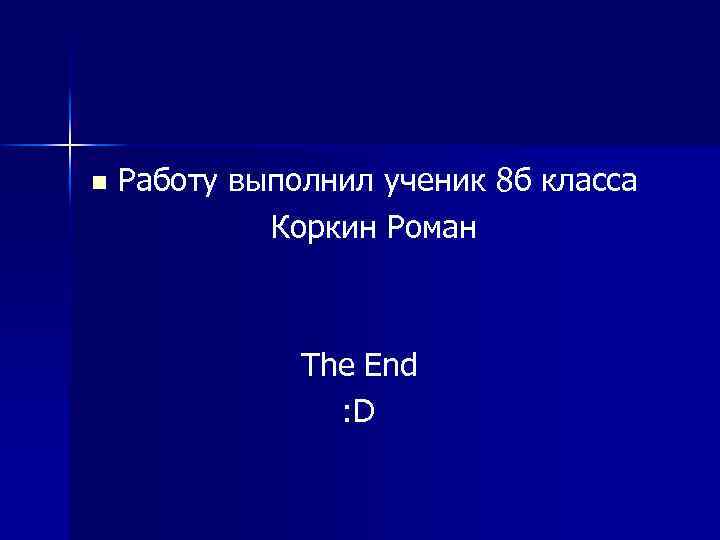 Работу выполнил ученик 8б класса
Коркин Роман

The End
:D